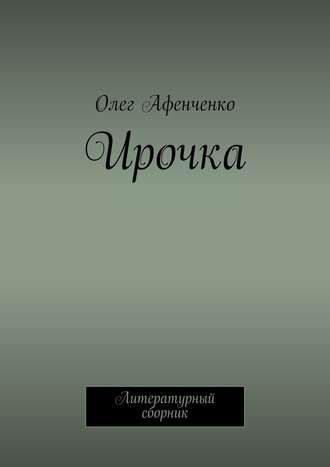 Олег Афенченко

Ирочка

Литературный сборник